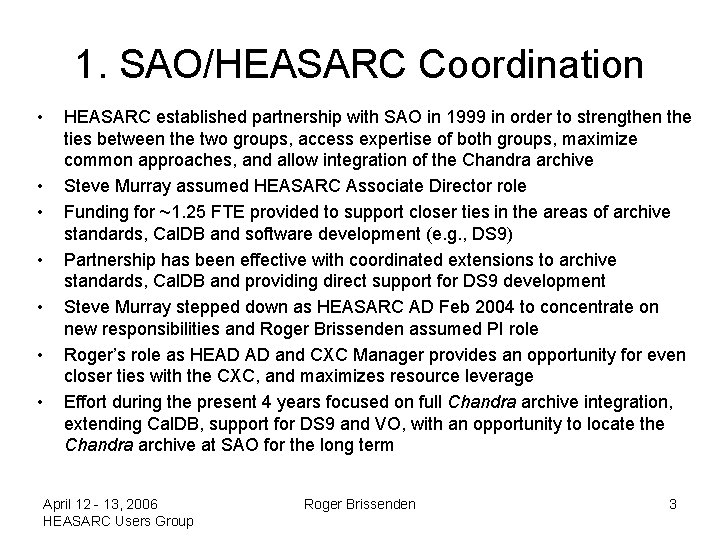 1. SAO/HEASARC Coordination

• HEASARC established partnership with SAO in 1999 in order to strengthen the ties between the two groups, access expertise of both groups, maximize common approaches, and allow integration of the Chandra archive
• Steve Murray assumed HEASARC Associate Director role
• Funding for ~1.25 FTE provided to support closer ties in the areas of archive standards, CalDB and software development (e.g., DS9)
• Partnership has been effective with coordinated extensions to archive standards, CalDB and providing direct support for DS9 development
• Steve Murray stepped down as HEASARC AD Feb 2004 to concentrate on new responsibilities and Roger Brissenden assumed PI role
• Roger's role as HEAD AD and CXC Manager provides an opportunity for even closer ties with the CXC, and maximizes resource leverage
• Effort during the present 4 years focused on full Chandra archive integration, extending CalDB, support for DS9 and VO, with an opportunity to locate the Chandra archive at SAO for the long term

April 12 - 13, 2006
HEASARC Users Group

Roger Brissenden

3